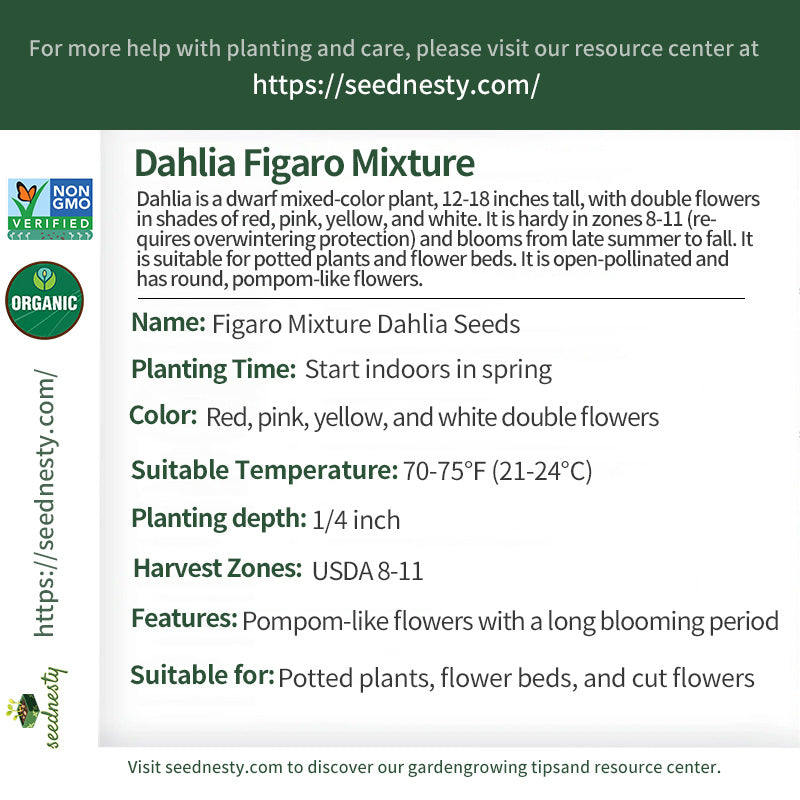 For more help with planting and care, please visit our resource center at
https://seednesty.com/

NON GMO VERIFIED

ORGANIC

https://seednesty.com/

seednesty

Dahlia Figaro Mixture

Dahlia is a dwarf mixed-color plant, 12-18 inches tall, with double flowers in shades of red, pink, yellow, and white. It is hardy in zones 8-11 (requires overwintering protection) and blooms from late summer to fall. It is suitable for potted plants and flower beds. It is open-pollinated and has round, pompom-like flowers.

Name: Figaro Mixture Dahlia Seeds

Planting Time: Start indoors in spring

Color: Red, pink, yellow, and white double flowers

Suitable Temperature: 70-75°F (21-24°C)

Planting depth: 1/4 inch

Harvest Zones: USDA 8-11

Features: Pompom-like flowers with a long blooming period

Suitable for: Potted plants, flower beds, and cut flowers

Visit seednesty.com to discover our gardengrowing tipsand resource center.